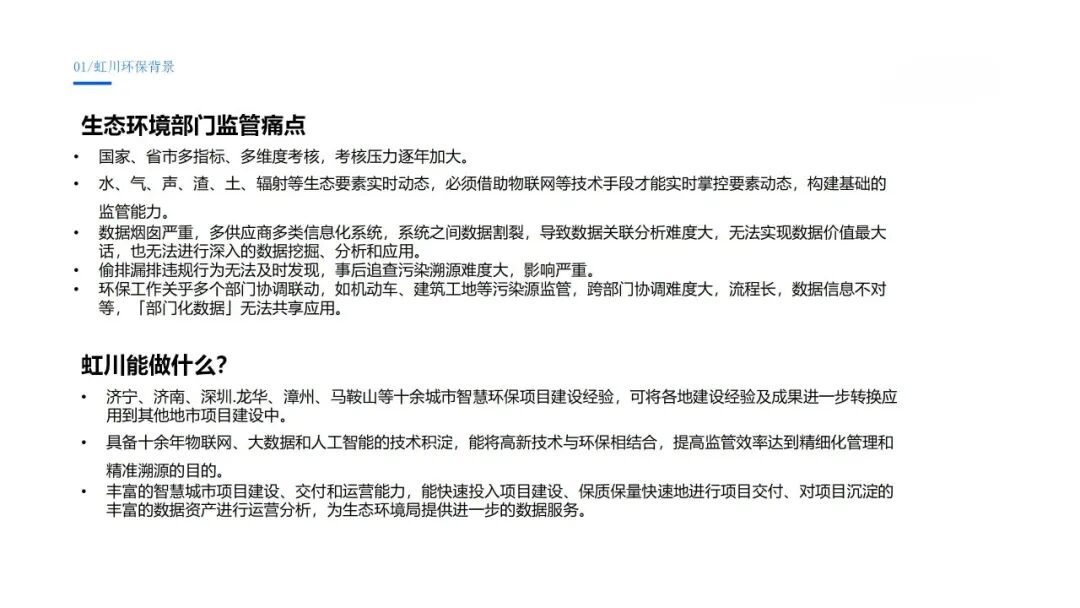 01/虹川环保背景

生态环境部门监管痛点

• 国家、省市多指标、多维度考核，考核压力逐年加大。
• 水、气、声、渣、土、辐射等生态要素实时动态，必须借助物联网等技术手段才能实时掌控要素动态，构建基础的监管能力。
• 数据烟囱严重，多供应商多类信息化系统，系统之间数据割裂，导致数据关联分析难度大，无法实现数据价值最大话，也无法进行深入的数据挖掘、分析和应用。
• 偷排漏排违规行为无法及时发现，事后追查污染溯源难度大，影响严重。
• 环保工作关乎多个部门协调联动，如机动车、建筑工地等污染源监管，跨部门协调难度大，流程长，数据信息不对等，「部门化数据」无法共享应用。

虹川能做什么?

• 济宁、济南、深圳.龙华、漳州、马鞍山等十余城市智慧环保项目建设经验，可将各地建设经验及成果进一步转换应用到其他地市项目建设中。
• 具备十余年物联网、大数据和人工智能的技术积淀，能将高新技术与环保相结合，提高监管效率达到精细化管理和精准溯源的目的。
• 丰富的智慧城市项目建设、交付和运营能力，能快速投入项目建设、保质保量快速地进行项目交付、对项目沉淀的丰富的数据资产进行运营分析，为生态环境局提供进一步的数据服务。